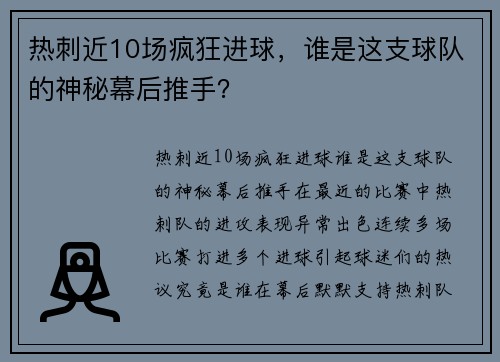 热刺近10场疯狂进球，谁是这支球队的神秘幕后推手?

热刺近10场疯狂进球谁是这支球队的神秘幕后推手在最近的比赛中热刺队的进攻表现异常出色连续多场比赛打进多个进球引起球迷们的热议究竟是谁在幕后默默支持热刺队